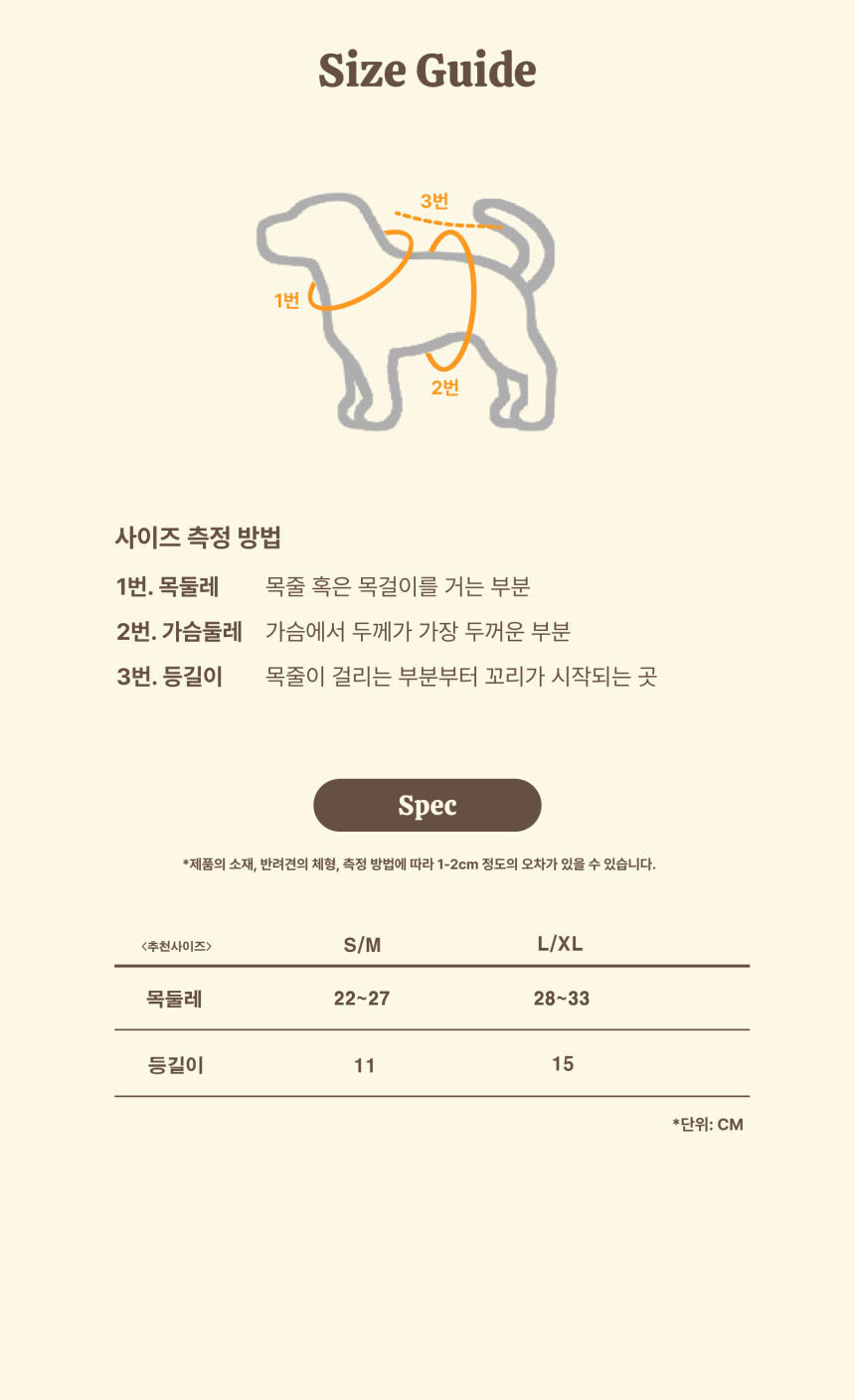 Size Guide

3번
1번
2번

사이즈 측정 방법

1번. 목둘레 목줄 혹은 목걸이를 거는 부분
2번. 가슴둘레 가슴에서 두께가 가장 두꺼운 부분
3번. 등길이 목줄이 걸리는 부분부터 꼬리가 시작되는 곳

Spec

*제품의 소재, 반려견의 체형, 측정 방법에 따라 1-2cm 정도의 오차가 있을 수 있습니다.

| <추천사이즈> | S/M | L/XL |
|---|---|---|
| 목둘레 | 22~27 | 28~33 |
| 등길이 | 11 | 15 |

*단위: CM